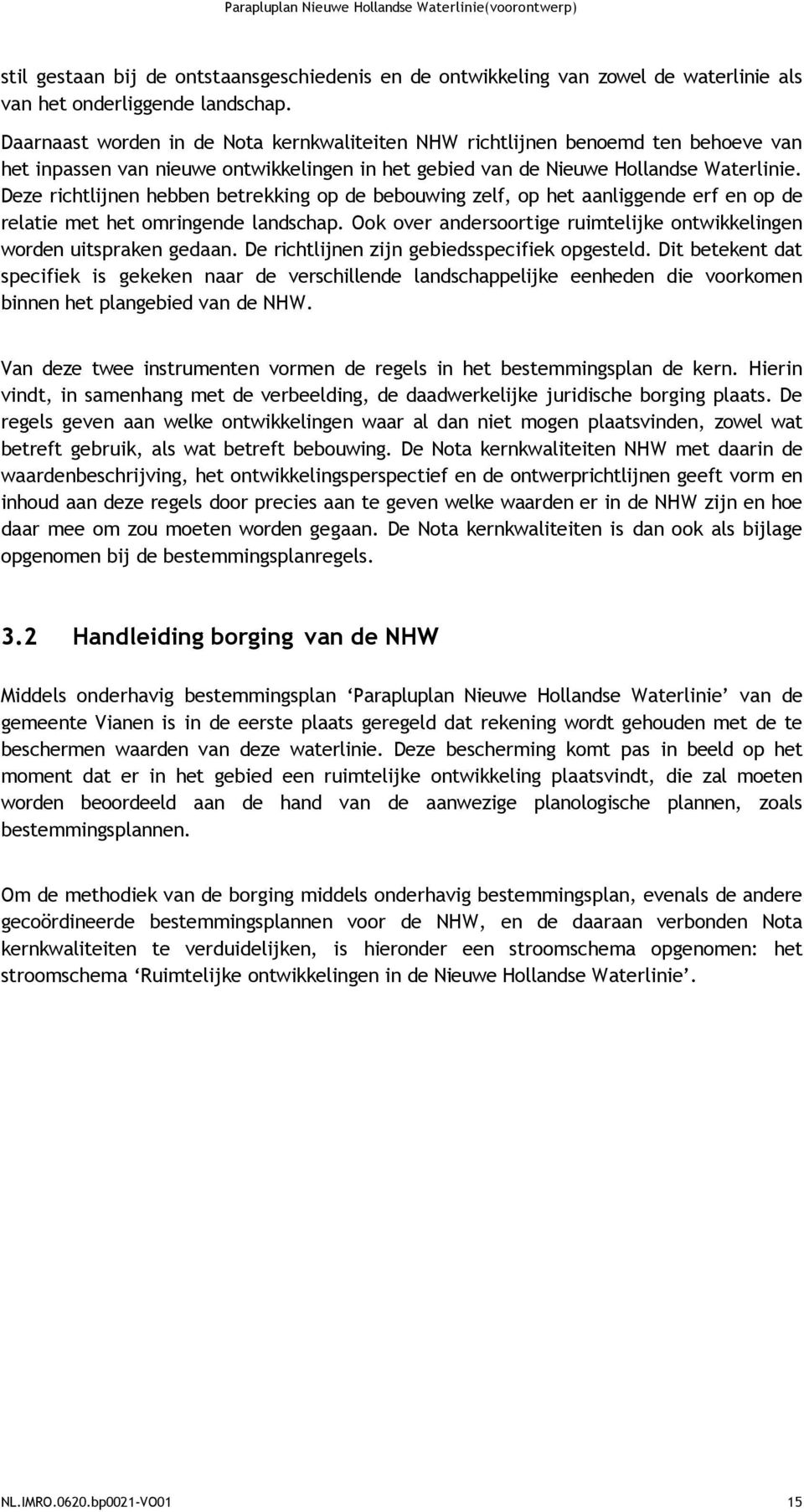 Parapluplan Nieuwe Hollandse Waterlinie(voorontwerp)

stil gestaan bij de ontstaansgeschiedenis en de ontwikkeling van zowel de waterlinie als van het onderliggende landschap.

Daarnaast worden in de Nota kernkwaliteiten NHW richtlijnen benoemd ten behoeve van het inpassen van nieuwe ontwikkelingen in het gebied van de Nieuwe Hollandse Waterlinie. Deze richtlijnen hebben betrekking op de bebouwing zelf, op het aanliggende erf en op de relatie met het omringende landschap. Ook over andersoortige ruimtelijke ontwikkelingen worden uitspraken gedaan. De richtlijnen zijn gebiedsspecifiek opgesteld. Dit betekent dat specifiek is gekeken naar de verschillende landschappelijke eenheden die voorkomen binnen het plangebied van de NHW.

Van deze twee instrumenten vormen de regels in het bestemmingsplan de kern. Hierin vindt, in samenhang met de verbeelding, de daadwerkelijke juridische borging plaats. De regels geven aan welke ontwikkelingen waar al dan niet mogen plaatsvinden, zowel wat betreft gebruik, als wat betreft bebouwing. De Nota kernkwaliteiten NHW met daarin de waardenbeschrijving, het ontwikkelingsperspectief en de ontwerprichtlijnen geeft vorm en inhoud aan deze regels door precies aan te geven welke waarden er in de NHW zijn en hoe daar mee om zou moeten worden gegaan. De Nota kernkwaliteiten is dan ook als bijlage opgenomen bij de bestemmingsplanregels.

3.2 Handleiding borging van de NHW

Middels onderhavig bestemmingsplan ‘Parapluplan Nieuwe Hollandse Waterlinie’ van de gemeente Vianen is in de eerste plaats geregeld dat rekening wordt gehouden met de te beschermen waarden van deze waterlinie. Deze bescherming komt pas in beeld op het moment dat er in het gebied een ruimtelijke ontwikkeling plaatsvindt, die zal moeten worden beoordeeld aan de hand van de aanwezige planologische plannen, zoals bestemmingsplannen.

Om de methodiek van de borging middels onderhavig bestemmingsplan, evenals de andere gecoördineerde bestemmingsplannen voor de NHW, en de daaraan verbonden Nota kernkwaliteiten te verduidelijken, is hieronder een stroomschema opgenomen: het stroomschema ‘Ruimtelijke ontwikkelingen in de Nieuwe Hollandse Waterlinie’.

NL.IMRO.0620.bp0021-VO01 15